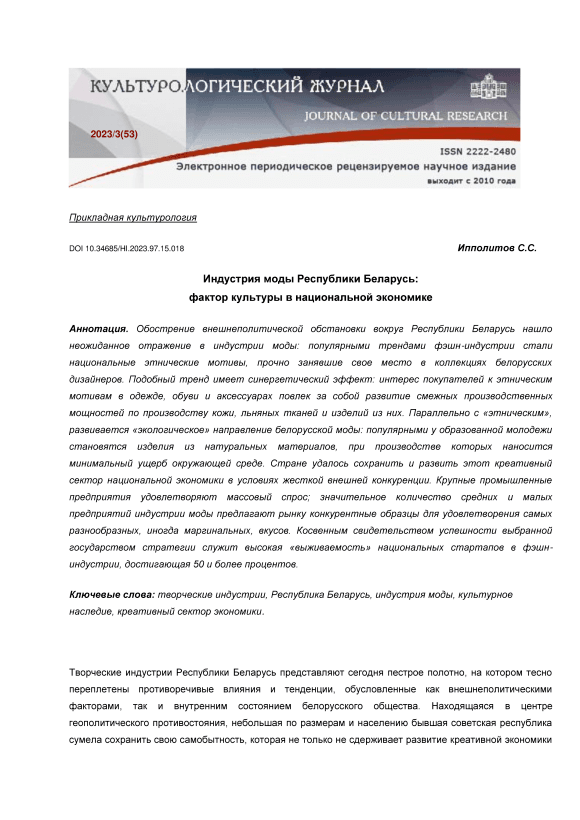 КУЛЬТУРОЛОГИЧЕСКИЙ ЖУРНАЛ
JOURNAL OF CULTURAL RESEARCH
2023/3(53)
ISSN 2222-2480
Электронное периодическое рецензируемое научное издание
выходит с 2010 года

Прикладная культурология

DOI 10.34685/HI.2023.97.15.018

Ипполитов С.С.

Индустрия моды Республики Беларусь:
фактор культуры в национальной экономике

Аннотация. Обострение внешнеполитической обстановки вокруг Республики Беларусь нашло неожиданное отражение в индустрии моды: популярными трендами фэшн-индустрии стали национальные этнические мотивы, прочно занявшие свое место в коллекциях белорусских дизайнеров. Подобный тренд имеет синергетический эффект: интерес покупателей к этническим мотивам в одежде, обуви и аксессуарах повлек за собой развитие смежных производственных мощностей по производству кожи, льняных тканей и изделий из них. Параллельно с «этническим», развивается «экологическое» направление белорусской моды: популярными у образованной молодежи становятся изделия из натуральных материалов, при производстве которых наносится минимальный ущерб окружающей среде. Стране удалось сохранить и развить этот креативный сектор национальной экономики в условиях жесткой внешней конкуренции. Крупные промышленные предприятия удовлетворяют массовый спрос; значительное количество средних и малых предприятий индустрии моды предлагают рынку конкурентные образцы для удовлетворения самых разнообразных, иногда маргинальных, вкусов. Косвенным свидетельством успешности выбранной государством стратегии служит высокая «выживаемость» национальных стартапов в фэшн-индустрии, достигающая 50 и более процентов.

Ключевые слова: творческие индустрии, Республика Беларусь, индустрия моды, культурное наследие, креативный сектор экономики.

Творческие индустрии Республики Беларусь представляют сегодня пестрое полотно, на котором тесно переплетены противоречивые влияния и тенденции, обусловленные как внешнеполитическими факторами, так и внутренним состоянием белорусского общества. Находящаяся в центре геополитического противостояния, небольшая по размерам и населению бывшая советская республика сумела сохранить свою самобытность, которая не только не сдерживает развитие креативной экономики